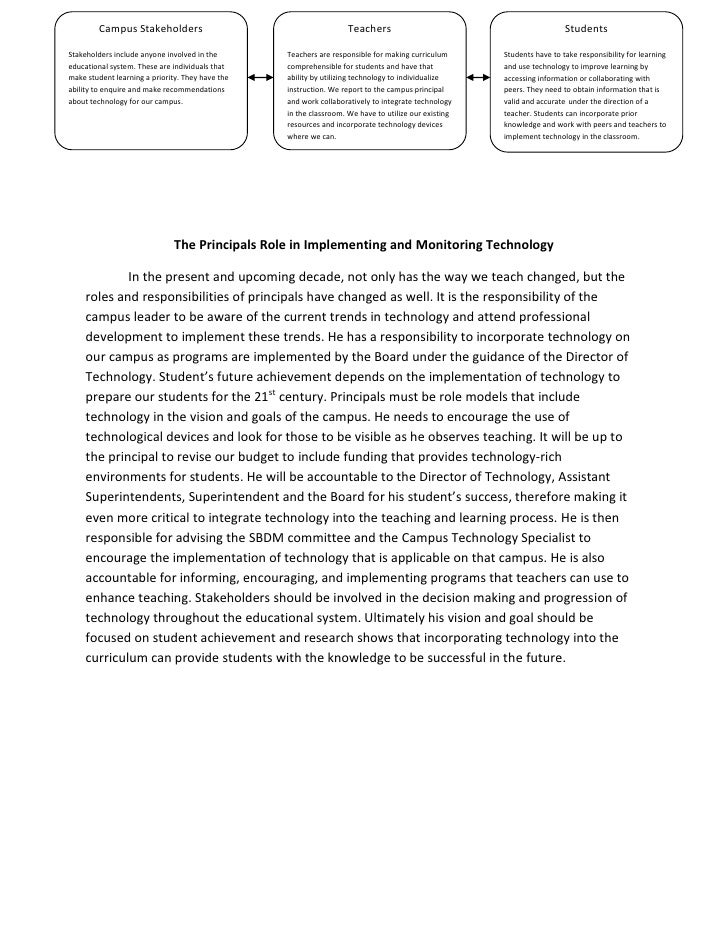 Campus Stakeholders

Stakeholders include anyone involved in the educational system. These are individuals that make student learning a priority. They have the ability to enquire and make recommendations about technology for our campus.

Teachers

Teachers are responsible for making curriculum comprehensible for students and have that ability by utilizing technology to individualize instruction. We report to the campus principal and work collaboratively to integrate technology in the classroom. We have to utilize our existing resources and incorporate technology devices where we can.

Students

Students have to take responsibility for learning and use technology to improve learning by accessing information or collaborating with peers. They need to obtain information that is valid and accurate under the direction of a teacher. Students can incorporate prior knowledge and work with peers and teachers to implement technology in the classroom.

The Principals Role in Implementing and Monitoring Technology

In the present and upcoming decade, not only has the way we teach changed, but the roles and responsibilities of principals have changed as well. It is the responsibility of the campus leader to be aware of the current trends in technology and attend professional development to implement these trends. He has a responsibility to incorporate technology on our campus as programs are implemented by the Board under the guidance of the Director of Technology. Student's future achievement depends on the implementation of technology to prepare our students for the 21$^{st}$ century. Principals must be role models that include technology in the vision and goals of the campus. He needs to encourage the use of technological devices and look for those to be visible as he observes teaching. It will be up to the principal to revise our budget to include funding that provides technology-rich environments for students. He will be accountable to the Director of Technology, Assistant Superintendents, Superintendent and the Board for his student's success, therefore making it even more critical to integrate technology into the teaching and learning process. He is then responsible for advising the SBDM committee and the Campus Technology Specialist to encourage the implementation of technology that is applicable on that campus. He is also accountable for informing, encouraging, and implementing programs that teachers can use to enhance teaching. Stakeholders should be involved in the decision making and progression of technology throughout the educational system. Ultimately his vision and goal should be focused on student achievement and research shows that incorporating technology into the curriculum can provide students with the knowledge to be successful in the future.